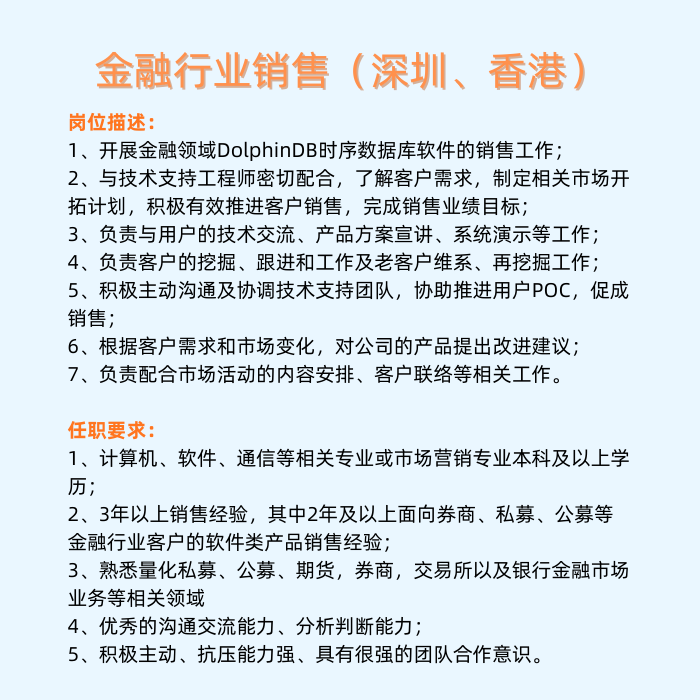 金融行业销售（深圳、香港）

岗位描述：
1、开展金融领域DolphinDB时序数据库软件的销售工作；
2、与技术支持工程师密切配合，了解客户需求，制定相关市场开拓计划，积极有效推进客户销售，完成销售业绩目标；
3、负责与用户的技术交流、产品方案宣讲、系统演示等工作；
4、负责客户的挖掘、跟进和工作及老客户维系、再挖掘工作；
5、积极主动沟通及协调技术支持团队，协助推进用户POC，促成销售；
6、根据客户需求和市场变化，对公司的产品提出改进建议；
7、负责配合市场活动的内容安排、客户联络等相关工作。

任职要求：
1、计算机、软件、通信等相关专业或市场营销专业本科及以上学历；
2、3年以上销售经验，其中2年及以上面向券商、私募、公募等金融行业客户的软件类产品销售经验；
3、熟悉量化私募、公募、期货，券商，交易所以及银行金融市场业务等相关领域
4、优秀的沟通交流能力、分析判断能力；
5、积极主动、抗压能力强、具有很强的团队合作意识。